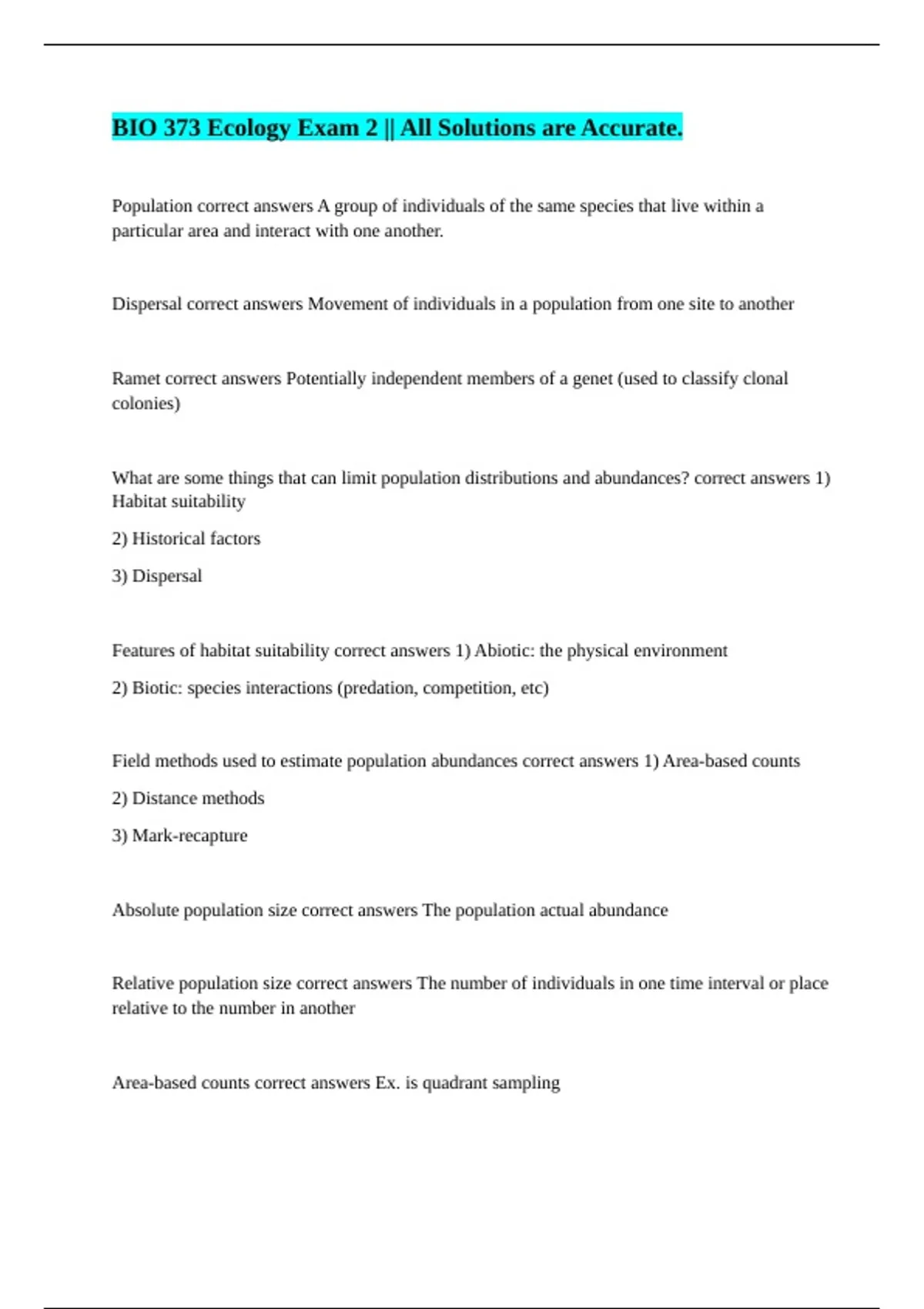 BIO 373 Ecology Exam 2 || All Solutions are Accurate.

Population correct answers A group of individuals of the same species that live within a particular area and interact with one another.

Dispersal correct answers Movement of individuals in a population from one site to another

Ramet correct answers Potentially independent members of a genet (used to classify clonal colonies)

What are some things that can limit population distributions and abundances? correct answers 1) Habitat suitability

2) Historical factors

3) Dispersal

Features of habitat suitability correct answers 1) Abiotic: the physical environment

2) Biotic: species interactions (predation, competition, etc)

Field methods used to estimate population abundances correct answers 1) Area-based counts

2) Distance methods

3) Mark-recapture

Absolute population size correct answers The population actual abundance

Relative population size correct answers The number of individuals in one time interval or place relative to the number in another

Area-based counts correct answers Ex. is quadrant sampling